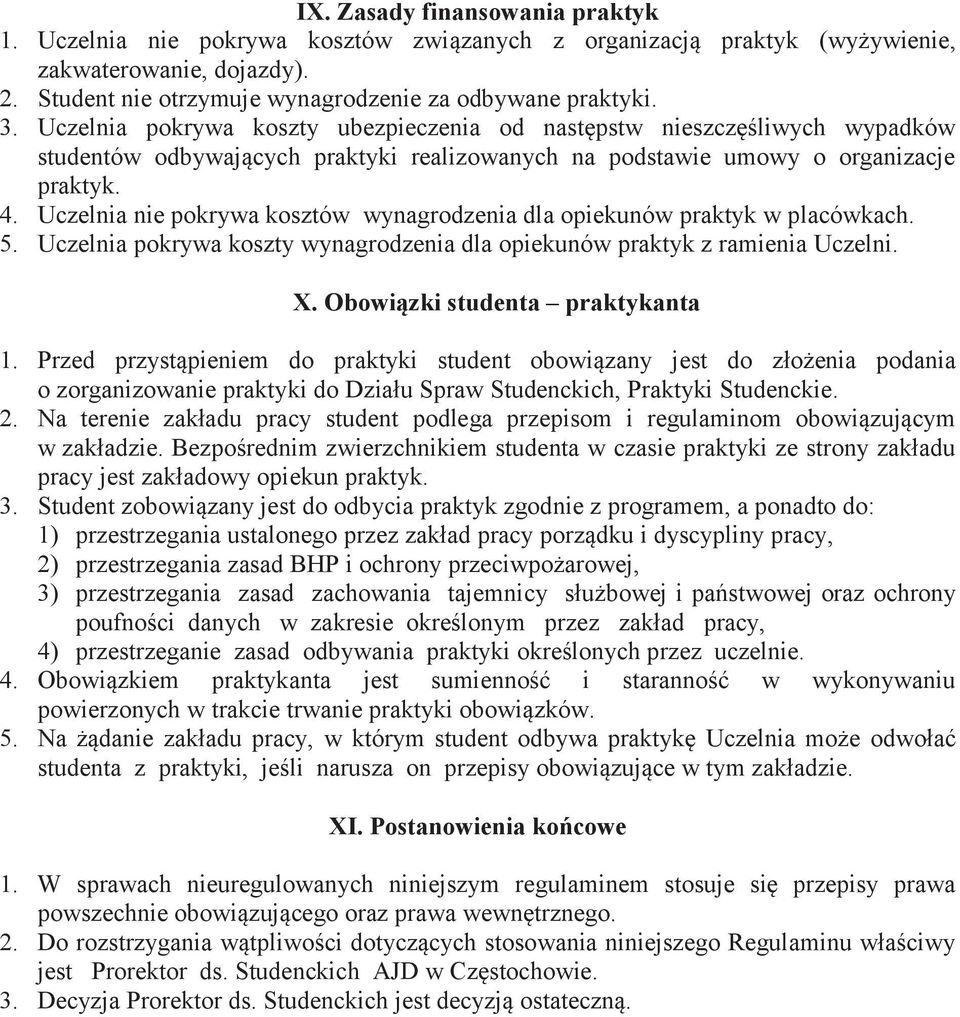 IX. Zasady finansowania praktyk

1. Uczelnia nie pokrywa kosztów związanych z organizacją praktyk (wyżywienie, zakwaterowanie, dojazdy).
2. Student nie otrzymuje wynagrodzenie za odbywane praktyki.
3. Uczelnia pokrywa koszty ubezpieczenia od następstw nieszczęśliwych wypadków studentów odbywających praktyki realizowanych na podstawie umowy o organizacje praktyk.
4. Uczelnia nie pokrywa kosztów wynagrodzenia dla opiekunów praktyk w placówkach.
5. Uczelnia pokrywa koszty wynagrodzenia dla opiekunów praktyk z ramienia Uczelni.

X. Obowiązki studenta – praktykanta

1. Przed przystąpieniem do praktyki student obowiązany jest do złożenia podania o zorganizowanie praktyki do Działu Spraw Studenckich, Praktyki Studenckie.
2. Na terenie zakładu pracy student podlega przepisom i regulaminom obowiązującym w zakładzie. Bezpośrednim zwierzchnikiem studenta w czasie praktyki ze strony zakładu pracy jest zakładowy opiekun praktyk.
3. Student zobowiązany jest do odbycia praktyk zgodnie z programem, a ponadto do:
1) przestrzegania ustalonego przez zakład pracy porządku i dyscypliny pracy,
2) przestrzegania zasad BHP i ochrony przeciwpożarowej,
3) przestrzegania zasad zachowania tajemnicy służbowej i państwowej oraz ochrony poufności danych w zakresie określonym przez zakład pracy,
4) przestrzeganie zasad odbywania praktyki określonych przez uczelnie.
4. Obowiązkiem praktykanta jest sumienność i staranność w wykonywaniu powierzonych w trakcie trwanie praktyki obowiązków.
5. Na żądanie zakładu pracy, w którym student odbywa praktykę Uczelnia może odwołać studenta z praktyki, jeśli narusza on przepisy obowiązujące w tym zakładzie.

XI. Postanowienia końcowe

1. W sprawach nieuregulowanych niniejszym regulaminem stosuje się przepisy prawa powszechnie obowiązującego oraz prawa wewnętrznego.
2. Do rozstrzygania wątpliwości dotyczących stosowania niniejszego Regulaminu właściwy jest Prorektor ds. Studenckich AJD w Częstochowie.
3. Decyzja Prorektor ds. Studenckich jest decyzją ostateczną.